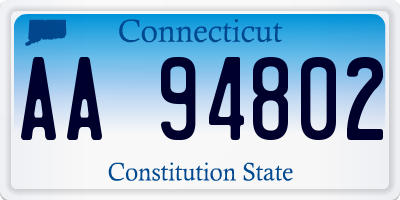 Connecticut

AA 94802

Constitution State